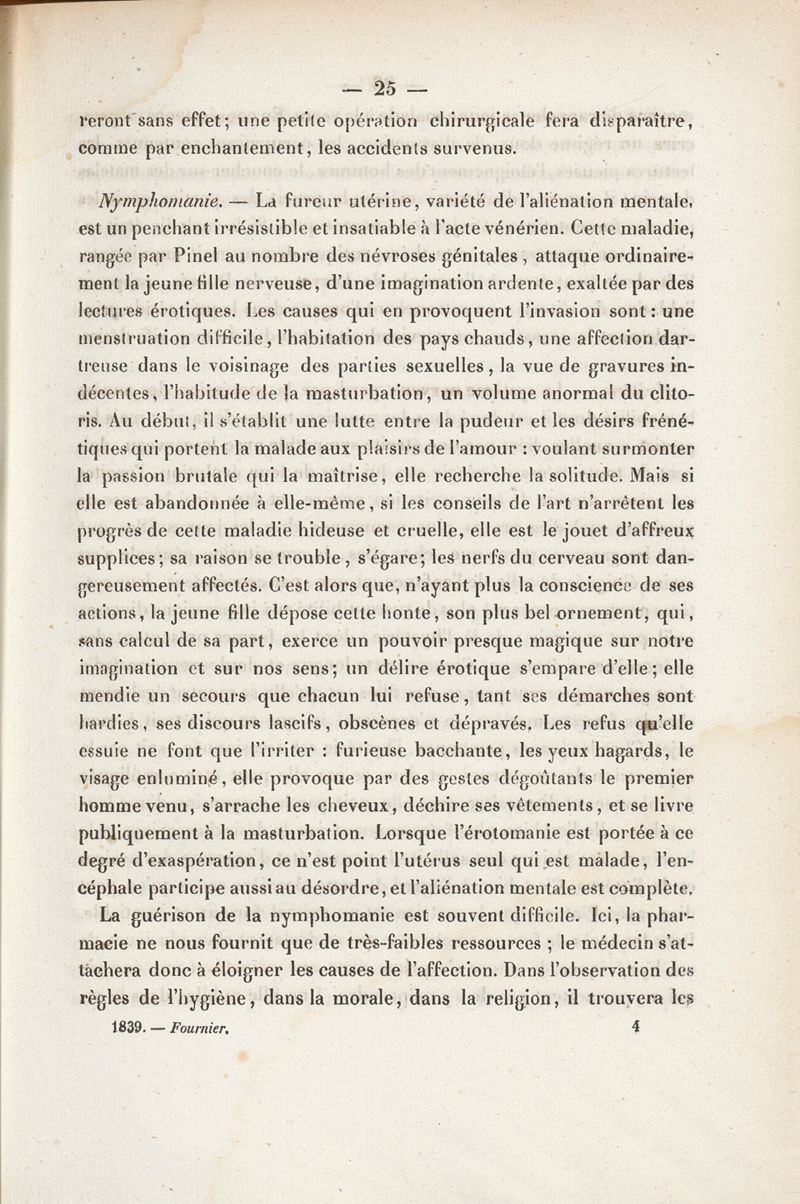 — 25 —

reront sans effet; une petite opération chirurgicale fera disparaître, comme par enchantement, les accidents survenus.

Nymphomanie. — La fureur utérine, variété de l'aliénation mentale, est un penchant irrésistible et insatiable à l'acte vénérien. Cette maladie, rangée par Pinel au nombre des névroses génitales, attaque ordinairement la jeune fille nerveuse, d'une imagination ardente, exaltée par des lectures érotiques. Les causes qui en provoquent l'invasion sont : une menstruation difficile, l'habitation des pays chauds, une affection dartreuse dans le voisinage des parties sexuelles, la vue de gravures indécentes, l'habitude de la masturbation, un volume anormal du clitoris. Au début, il s'établit une lutte entre la pudeur et les désirs frénétiques qui portent la malade aux plaisirs de l'amour : voulant surmonter la passion brutale qui la maîtrise, elle recherche la solitude. Mais si elle est abandonnée à elle-même, si les conseils de l'art n'arrêtent les progrès de cette maladie hideuse et cruelle, elle est le jouet d'affreux supplices; sa raison se trouble, s'égare; les nerfs du cerveau sont dangereusement affectés. C'est alors que, n'ayant plus la conscience de ses actions, la jeune fille dépose cette honte, son plus bel ornement, qui, sans calcul de sa part, exerce un pouvoir presque magique sur notre imagination et sur nos sens; un délire érotique s'empare d'elle; elle mendie un secours que chacun lui refuse, tant ses démarches sont hardies, ses discours lascifs, obscènes et dépravés. Les refus qu'elle essuie ne font que l'irriter : furieuse bacchante, les yeux hagards, le visage enluminé, elle provoque par des gestes dégoûtants le premier homme venu, s'arrache les cheveux, déchire ses vêtements, et se livre publiquement à la masturbation. Lorsque l'érotomanie est portée à ce degré d'exaspération, ce n'est point l'utérus seul qui est malade, l'encéphale participe aussi au désordre, et l'aliénation mentale est complète.

La guérison de la nymphomanie est souvent difficile. Ici, la pharmacie ne nous fournit que de très-faibles ressources ; le médecin s'attachera donc à éloigner les causes de l'affection. Dans l'observation des règles de l'hygiène, dans la morale, dans la religion, il trouvera les

1839. — Fournier. 4